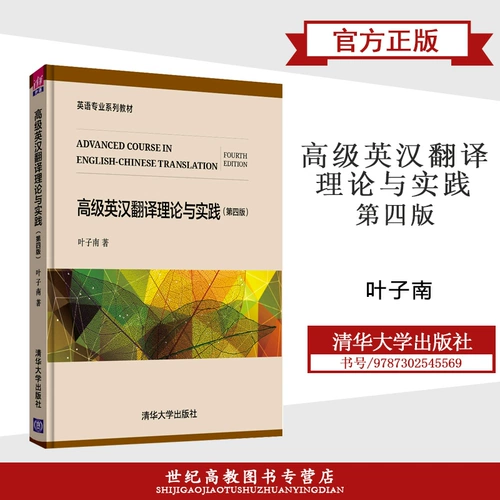 官方正版

高级英汉翻译理论与实践（第四版）
叶子南 著
清华大学出版社

英语专业系列教材

ADVANCED COURSE IN ENGLISH-CHINESE TRANSLATION

FOURTH EDITION

高级英汉翻译理论与实践（第四版）

叶子南 著

清华大学出版社

高级英汉翻译理论与实践
第四版

叶子南

清华大学出版社
书号/9787302545569

世纪高教图书专营店
SHIJIGAOJIAOTUSHUZHUANYINGDIAN